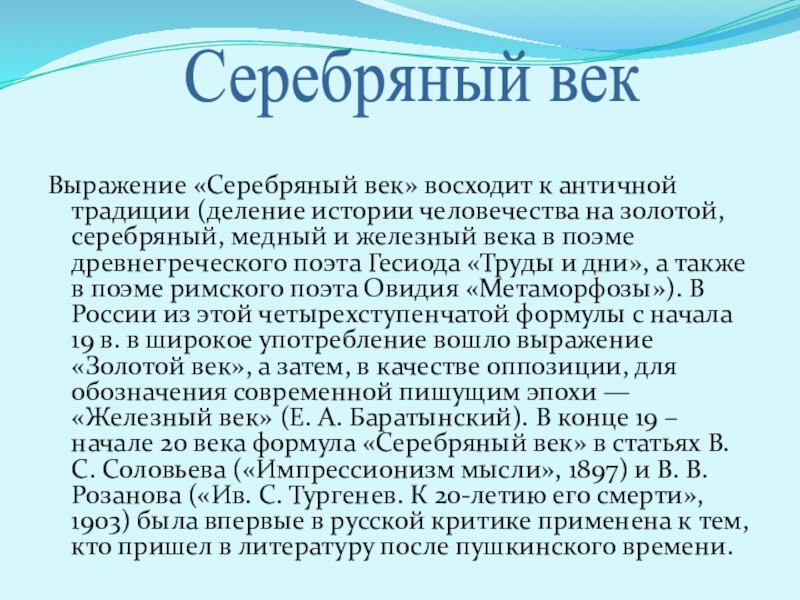 Серебряный век

Выражение «Серебряный век» восходит к античной традиции (деление истории человечества на золотой, серебряный, медный и железный века в поэме древнегреческого поэта Гесиода «Труды и дни», а также в поэме римского поэта Овидия «Метаморфозы»). В России из этой четырехступенчатой формулы с начала 19 в. в широкое употребление вошло выражение «Золотой век», а затем, в качестве оппозиции, для обозначения современной пишущим эпохи — «Железный век» (Е. А. Баратынский). В конце 19 – начале 20 века формула «Серебряный век» в статьях В. С. Соловьева («Импрессионизм мысли», 1897) и В. В. Розанова («Ив. С. Тургенев. К 20-летию его смерти», 1903) была впервые в русской критике применена к тем, кто пришел в литературу после пушкинского времени.